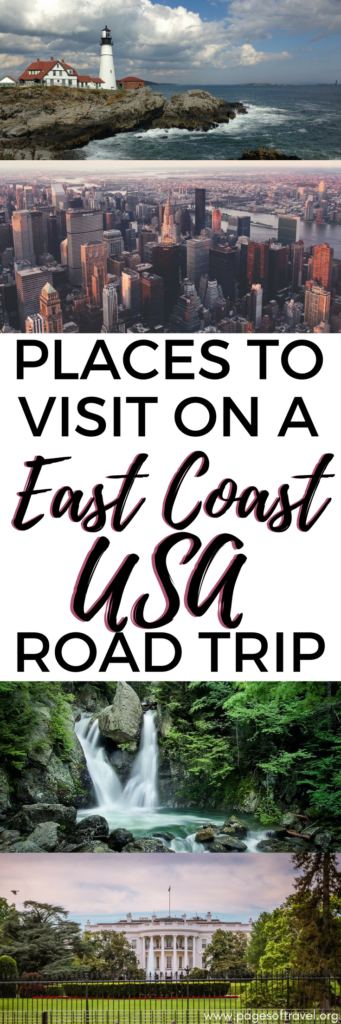 PLACES TO VISIT ON A East Coast USA ROAD TRIP

www.pagesoftravel.org